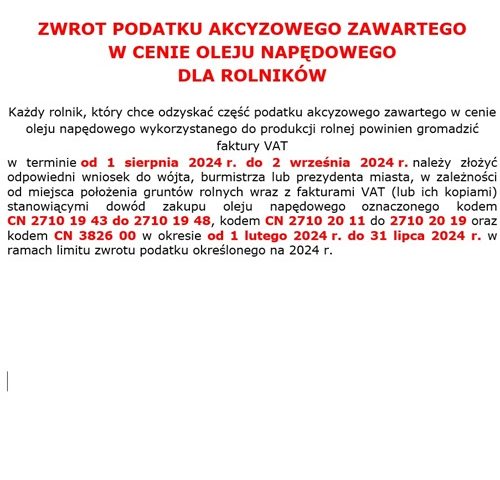 ZWROT PODATKU AKCYZOWEGO ZAWARTEGO
W CENIE OLEJU NAPĘDOWEGO
DLA ROLNIKÓW

Każdy rolnik, który chce odzyskać część podatku akcyzowego zawartego w cenie oleju napędowego wykorzystanego do produkcji rolnej powinien gromadzić faktury VAT

w terminie od 1 sierpnia 2024 r. do 2 września 2024 r. należy złożyć odpowiedni wniosek do wójta, burmistrza lub prezydenta miasta, w zależności od miejsca położenia gruntów rolnych wraz z fakturami VAT (lub ich kopiami) stanowiącymi dowód zakupu oleju napędowego oznaczonego kodem CN 2710 19 43 do 2710 19 48, kodem CN 2710 20 11 do 2710 20 19 oraz kodem CN 3826 00 w okresie od 1 lutego 2024 r. do 31 lipca 2024 r. w ramach limitu zwrotu podatku określonego na 2024 r.